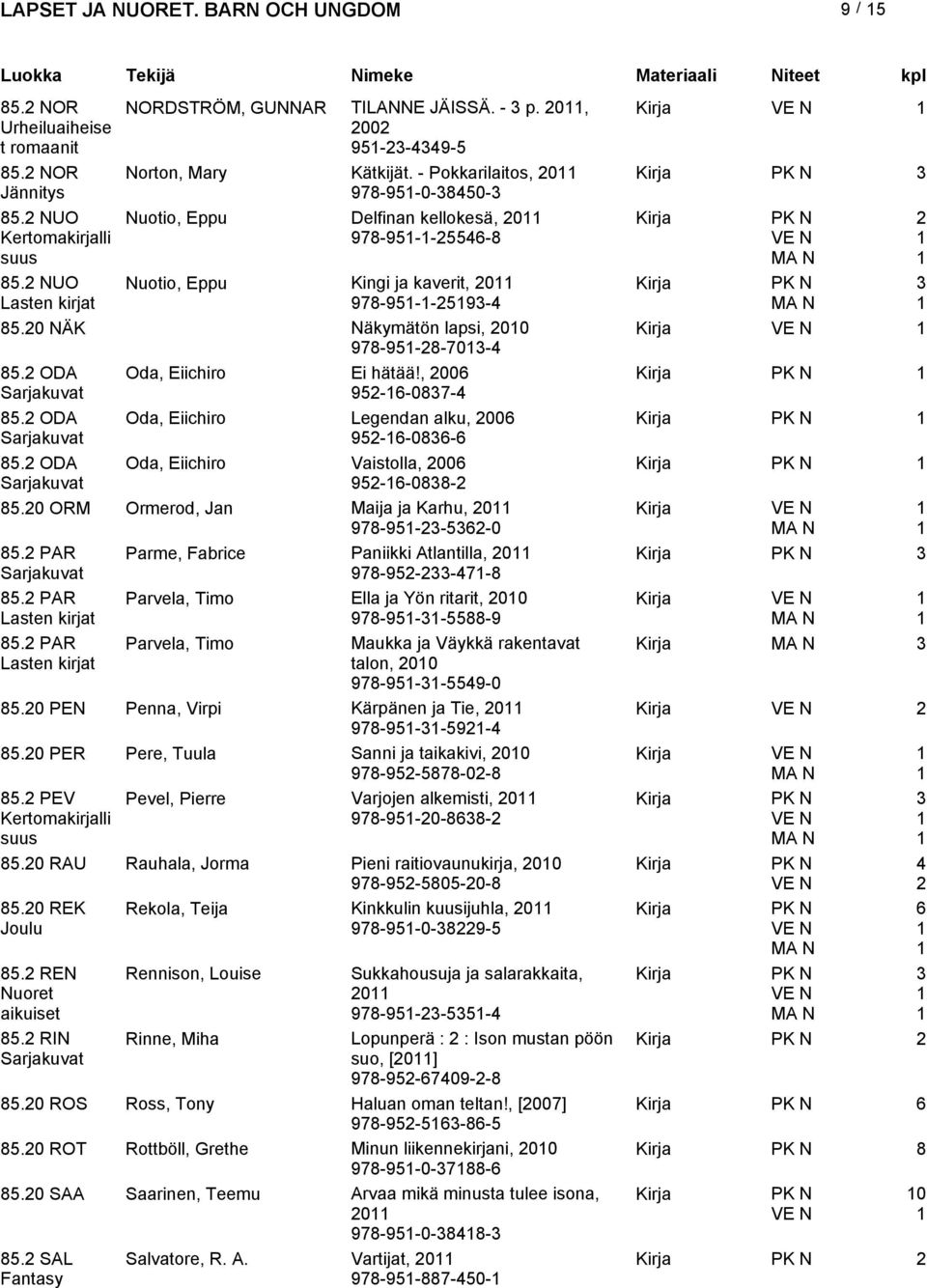 LAPSET JA NUORET. BARN OCH UNGDOM 9 / 15

| Luokka | Tekijä | Nimeke | Materiaali | Niteet | kpl |
|---|---|---|---|---|---|
| 85.2 NOR Urheiluaiheiset romaanit | NORDSTRÖM, GUNNAR | TILANNE JÄISSÄ. - 3 p. 2011, 2002 951-23-4349-5 | Kirja | VE N | 1 |
| 85.2 NOR Jännitys | Norton, Mary | Kätkijät. - Pokkarilaitos, 2011 978-951-0-38450-3 | Kirja | PK N | 3 |
| 85.2 NUO Kertomakirjallisuus | Nuotio, Eppu | Delfinan kellokesä, 2011 978-951-1-25546-8 | Kirja | PK N VE N MA N | 2 1 1 |
| 85.2 NUO Lasten kirjat | Nuotio, Eppu | Kingi ja kaverit, 2011 978-951-1-25193-4 | Kirja | PK N MA N | 3 1 |
| 85.20 NÄK | | Näkymätön lapsi, 2010 978-951-28-7013-4 | Kirja | VE N | 1 |
| 85.2 ODA Sarjakuvat | Oda, Eiichiro | Ei hätää!, 2006 952-16-0837-4 | Kirja | PK N | 1 |
| 85.2 ODA Sarjakuvat | Oda, Eiichiro | Legendan alku, 2006 952-16-0836-6 | Kirja | PK N | 1 |
| 85.2 ODA Sarjakuvat | Oda, Eiichiro | Vaistolla, 2006 952-16-0838-2 | Kirja | PK N | 1 |
| 85.20 ORM | Ormerod, Jan | Maija ja Karhu, 2011 978-951-23-5362-0 | Kirja | VE N MA N | 1 1 |
| 85.2 PAR Sarjakuvat | Parme, Fabrice | Paniikki Atlantilla, 2011 978-952-233-471-8 | Kirja | PK N | 3 |
| 85.2 PAR Lasten kirjat | Parvela, Timo | Ella ja Yön ritarit, 2010 978-951-31-5588-9 | Kirja | VE N MA N | 1 1 |
| 85.2 PAR Lasten kirjat | Parvela, Timo | Maukka ja Väykkä rakentavat talon, 2010 978-951-31-5549-0 | Kirja | MA N | 3 |
| 85.20 PEN | Penna, Virpi | Kärpänen ja Tie, 2011 978-951-31-5921-4 | Kirja | VE N | 2 |
| 85.20 PER | Pere, Tuula | Sanni ja taikakivi, 2010 978-952-5878-02-8 | Kirja | VE N MA N | 1 1 |
| 85.2 PEV Kertomakirjallisuus | Pevel, Pierre | Varjojen alkemisti, 2011 978-951-20-8638-2 | Kirja | PK N VE N MA N | 3 1 1 |
| 85.20 RAU | Rauhala, Jorma | Pieni raitiovaunukirja, 2010 978-952-5805-20-8 | Kirja | PK N VE N | 4 2 |
| 85.20 REK Joulu | Rekola, Teija | Kinkkulin kuusijuhla, 2011 978-951-0-38229-5 | Kirja | PK N VE N MA N | 6 1 1 |
| 85.2 REN Nuoret aikuiset | Rennison, Louise | Sukkahousuja ja salarakkaita, 2011 978-951-23-5351-4 | Kirja | PK N VE N MA N | 3 1 1 |
| 85.2 RIN Sarjakuvat | Rinne, Miha | Lopunperä : 2 : Ison mustan pöön suo, [2011] 978-952-67409-2-8 | Kirja | PK N | 2 |
| 85.20 ROS | Ross, Tony | Haluan oman teltan!, [2007] 978-952-5163-86-5 | Kirja | PK N | 6 |
| 85.20 ROT | Rottböll, Grethe | Minun liikennekirjani, 2010 978-951-0-37188-6 | Kirja | PK N | 8 |
| 85.20 SAA | Saarinen, Teemu | Arvaa mikä minusta tulee isona, 2011 978-951-0-38418-3 | Kirja | PK N VE N | 10 1 |
| 85.2 SAL Fantasy | Salvatore, R. A. | Vartijat, 2011 978-951-887-450-1 | Kirja | PK N | 2 |